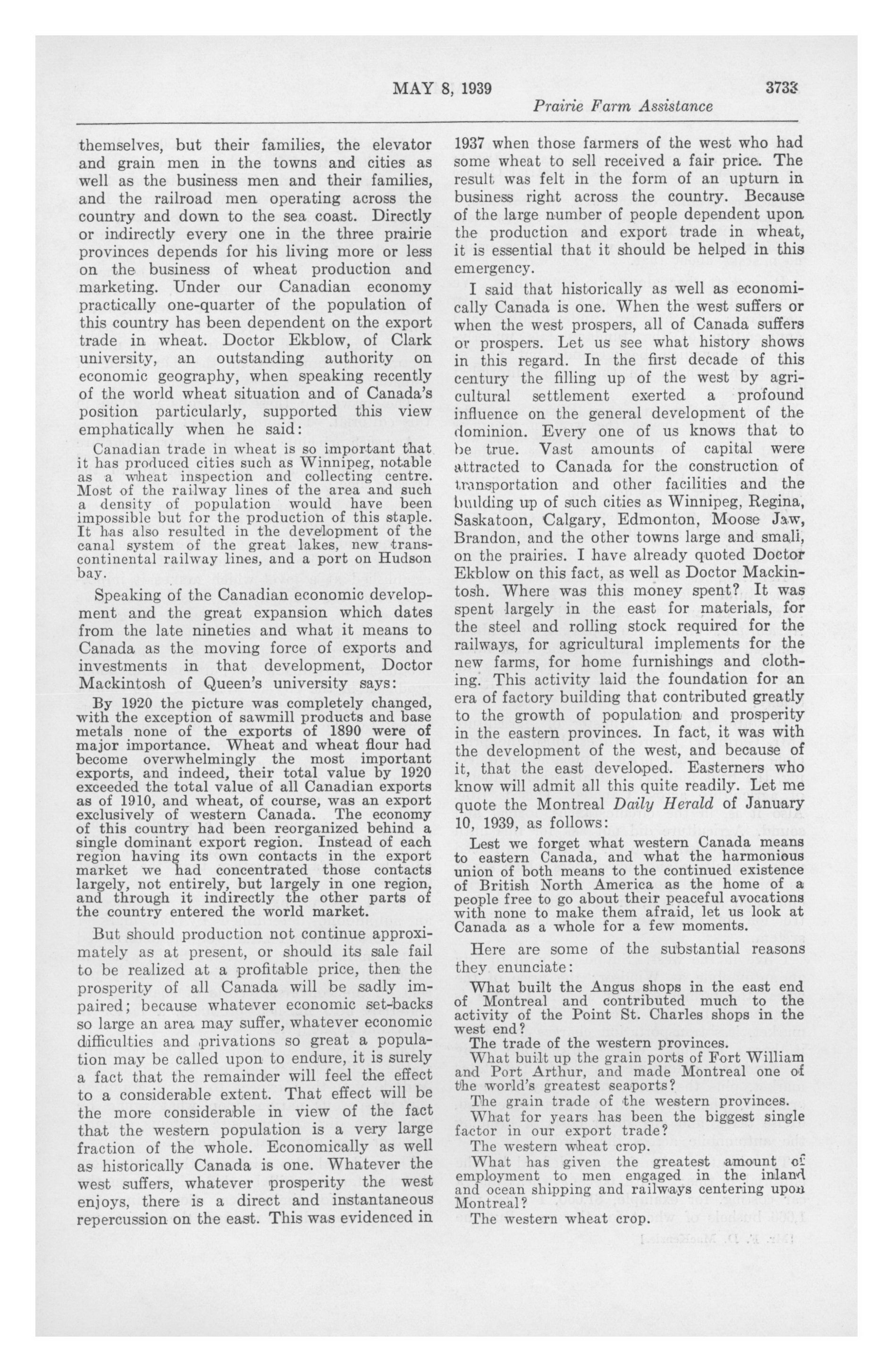 MAY 8, 1939 3733

Prairie Farm Assistance

themselves, but their families, the elevator and grain men in the towns and cities as well as the business men and their families, and the railroad men operating across the country and down to the sea coast. Directly or indirectly every one in the three prairie provinces depends for his living more or less on the business of wheat production and marketing. Under our Canadian economy practically one-quarter of the population of this country has been dependent on the export trade in wheat. Doctor Ekblow, of Clark university, an outstanding authority on economic geography, when speaking recently of the world wheat situation and of Canada's position particularly, supported this view emphatically when he said:

Canadian trade in wheat is so important that it has produced cities such as Winnipeg, notable as a wheat inspection and collecting centre. Most of the railway lines of the area and such a density of population would have been impossible but for the production of this staple. It has also resulted in the development of the canal system of the great lakes, new transcontinental railway lines, and a port on Hudson bay.

Speaking of the Canadian economic development and the great expansion which dates from the late nineties and what it means to Canada as the moving force of exports and investments in that development, Doctor Mackintosh of Queen's university says:

By 1920 the picture was completely changed, with the exception of sawmill products and base metals none of the exports of 1890 were of major importance. Wheat and wheat flour had become overwhelmingly the most important exports, and indeed, their total value by 1920 exceeded the total value of all Canadian exports as of 1910, and wheat, of course, was an export exclusively of western Canada. The economy of this country had been reorganized behind a single dominant export region. Instead of each region having its own contacts in the export market we had concentrated those contacts largely, not entirely, but largely in one region, and through it indirectly the other parts of the country entered the world market.

But should production not continue approximately as at present, or should its sale fail to be realized at a profitable price, then the prosperity of all Canada will be sadly impaired; because whatever economic set-backs so large an area may suffer, whatever economic difficulties and privations so great a population may be called upon to endure, it is surely a fact that the remainder will feel the effect to a considerable extent. That effect will be the more considerable in view of the fact that the western population is a very large fraction of the whole. Economically as well as historically Canada is one. Whatever the west suffers, whatever prosperity the west enjoys, there is a direct and instantaneous repercussion on the east. This was evidenced in 1937 when those farmers of the west who had some wheat to sell received a fair price. The result was felt in the form of an upturn in business right across the country. Because of the large number of people dependent upon the production and export trade in wheat, it is essential that it should be helped in this emergency.

I said that historically as well as economically Canada is one. When the west suffers or when the west prospers, all of Canada suffers or prospers. Let us see what history shows in this regard. In the first decade of this century the filling up of the west by agricultural settlement exerted a profound influence on the general development of the dominion. Every one of us knows that to be true. Vast amounts of capital were attracted to Canada for the construction of transportation and other facilities and the building up of such cities as Winnipeg, Regina, Saskatoon, Calgary, Edmonton, Moose Jaw, Brandon, and the other towns large and small, on the prairies. I have already quoted Doctor Ekblow on this fact, as well as Doctor Mackintosh. Where was this money spent? It was spent largely in the east for materials, for the steel and rolling stock required for the railways, for agricultural implements for the new farms, for home furnishings and clothing. This activity laid the foundation for an era of factory building that contributed greatly to the growth of population and prosperity in the eastern provinces. In fact, it was with the development of the west, and because of it, that the east developed. Easterners who know will admit all this quite readily. Let me quote the Montreal Daily Herald of January 10, 1939, as follows:

Lest we forget what western Canada means to eastern Canada, and what the harmonious union of both means to the continued existence of British North America as the home of a people free to go about their peaceful avocations with none to make them afraid, let us look at Canada as a whole for a few moments.

Here are some of the substantial reasons they enunciate:

What built the Angus shops in the east end of Montreal and contributed much to the activity of the Point St. Charles shops in the west end?
The trade of the western provinces.
What built up the grain ports of Fort William and Port Arthur, and made Montreal one of the world's greatest seaports?
The grain trade of the western provinces.
What for years has been the biggest single factor in our export trade?
The western wheat crop.
What has given the greatest amount of employment to men engaged in the inland and ocean shipping and railways centering upon Montreal?
The western wheat crop.